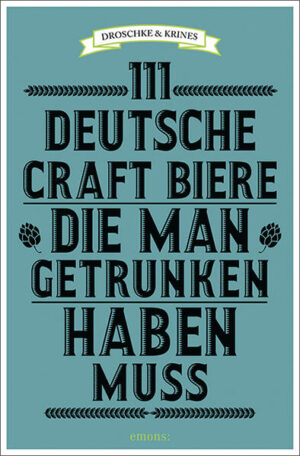 DROSCHKE & KRINES

111
DEUTSCHE
CRAFT BIERE
DIE MAN
GETRUNKEN
HABEN
MUSS

emons: